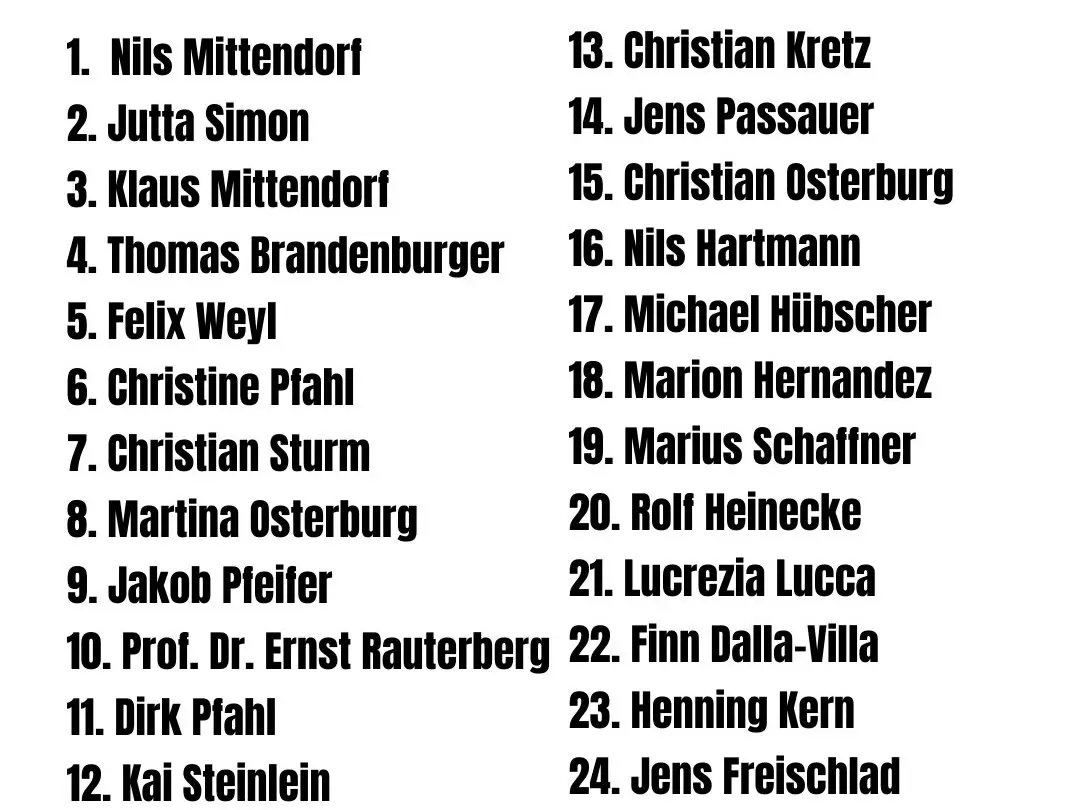 1. Nils Mittendorf
2. Jutta Simon
3. Klaus Mittendorf
4. Thomas Brandenburger
5. Felix Weyl
6. Christine Pfahl
7. Christian Sturm
8. Martina Osterburg
9. Jakob Pfeifer
10. Prof. Dr. Ernst Rauterberg
11. Dirk Pfahl
12. Kai Steinlein

13. Christian Kretz
14. Jens Passauer
15. Christian Osterburg
16. Nils Hartmann
17. Michael Hübscher
18. Marion Hernandez
19. Marius Schaffner
20. Rolf Heinecke
21. Lucrezia Lucca
22. Finn Dalla-Villa
23. Henning Kern
24. Jens Freischlad